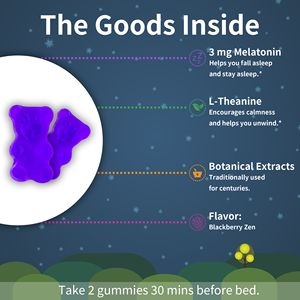 The Goods Inside

3 mg Melatonin
Helps you fall asleep and stay asleep.*

L-Theanine
Encourages calmness and helps you unwind.*

Botanical Extracts
Traditionally used for centuries.

Flavor:
Blackberry Zen

Take 2 gummies 30 mins before bed.